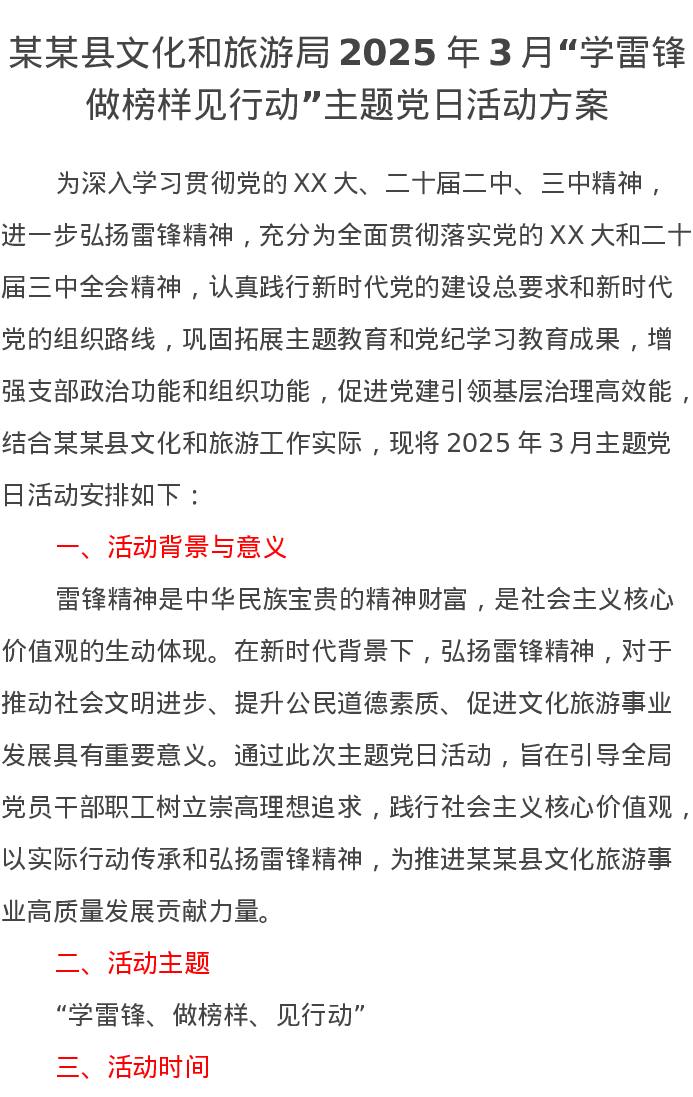 某某县文化和旅游局 2025 年 3 月“学雷锋做榜样见行动”主题党日活动方案

为深入学习贯彻党的 XX 大、二十届二中、三中精神，进一步弘扬雷锋精神，充分为全面贯彻落实党的 XX 大和二十届三中全会精神，认真践行新时代党的建设总要求和新时代党的组织路线，巩固拓展主题教育和党纪学习教育成果，增强支部政治功能和组织功能，促进党建引领基层治理高效能，结合某某县文化和旅游工作实际，现将 2025 年 3 月主题党日活动安排如下：

一、活动背景与意义

雷锋精神是中华民族宝贵的精神财富，是社会主义核心价值观的生动体现。在新时代背景下，弘扬雷锋精神，对于推动社会文明进步、提升公民道德素质、促进文化旅游事业发展具有重要意义。通过此次主题党日活动，旨在引导全局党员干部职工树立崇高理想追求，践行社会主义核心价值观，以实际行动传承和弘扬雷锋精神，为推进某某县文化旅游事业高质量发展贡献力量。

二、活动主题

“学雷锋、做榜样、见行动”

三、活动时间